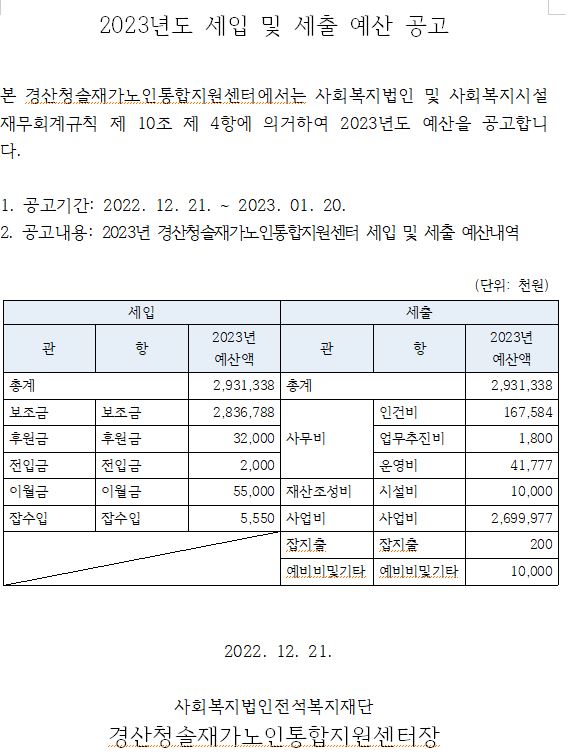 2023년도 세입 및 세출 예산 공고

본 경산청솔재가노인통합지원센터에서는 사회복지법인 및 사회복지시설 재무회계규칙 제 10조 제 4항에 의거하여 2023년도 예산을 공고합니다.

1. 공고기간: 2022. 12. 21. ~ 2023. 01. 20.
2. 공고내용: 2023년 경산청솔재가노인통합지원센터 세입 및 세출 예산내역

(단위: 천원)

| 세입 | | | 세출 | | |
|---|---|---|---|---|---|
| 관 | 항 | 2023년 예산액 | 관 | 항 | 2023년 예산액 |
| 총계 | | 2,931,338 | 총계 | | 2,931,338 |
| 보조금 | 보조금 | 2,836,788 | 사무비 | 인건비 | 167,584 |
| 후원금 | 후원금 | 32,000 | | 업무추진비 | 1,800 |
| 전입금 | 전입금 | 2,000 | | 운영비 | 41,777 |
| 이월금 | 이월금 | 55,000 | 재산조성비 | 시설비 | 10,000 |
| 잡수입 | 잡수입 | 5,550 | 사업비 | 사업비 | 2,699,977 |
| | | | 잡지출 | 잡지출 | 200 |
| | | | 예비비및기타 | 예비비및기타 | 10,000 |

2022. 12. 21.

사회복지법인전석복지재단
경산청솔재가노인통합지원센터장